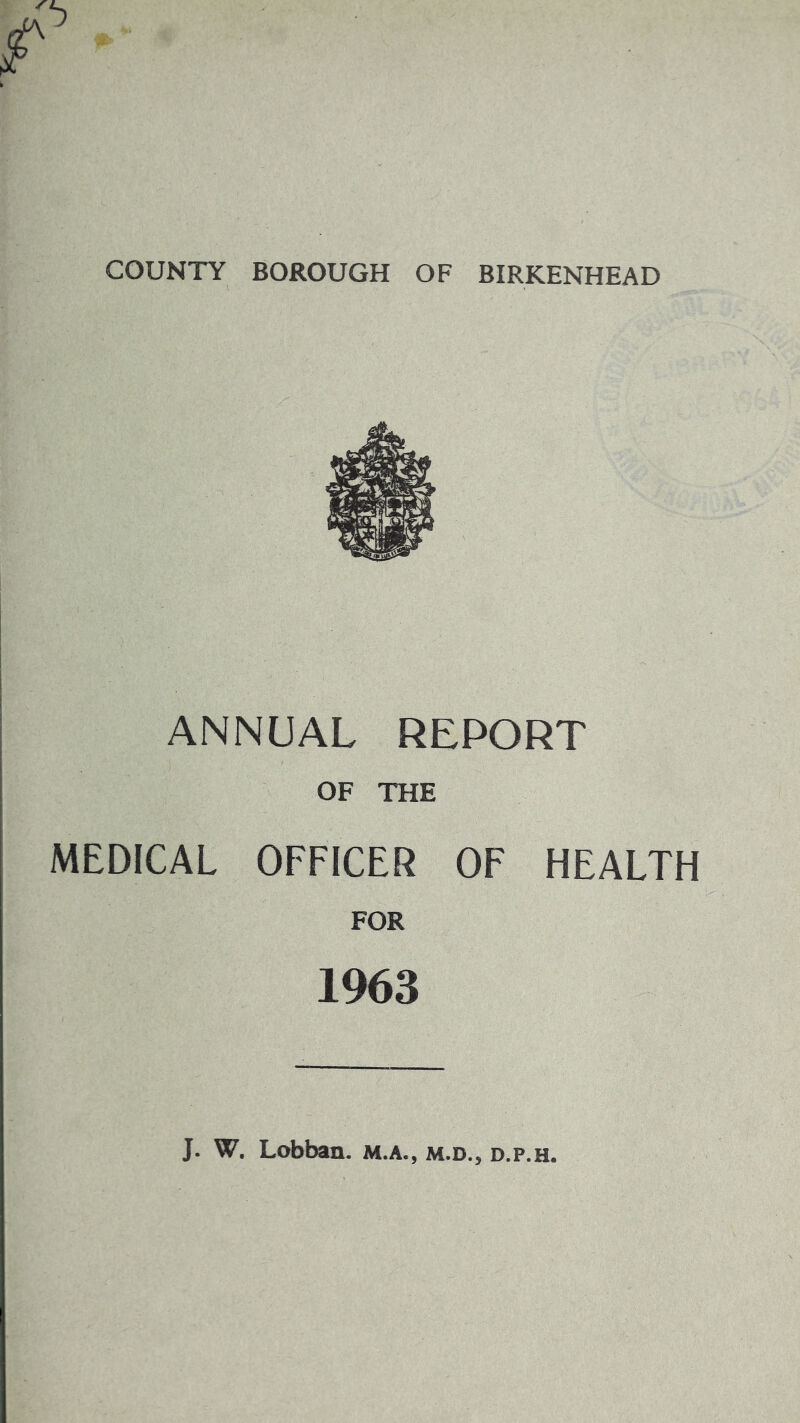 COUNTY BOROUGH OF BIRKENHEAD

ANNUAL REPORT

OF THE

MEDICAL OFFICER OF HEALTH

FOR

1963

J. W. Lobban. M.A., M.D., D.P.H.